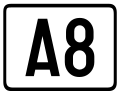 A8